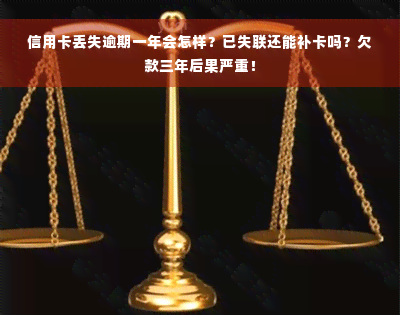 信用卡丢失逾期一年会怎样？已失联还能补卡吗？欠款三年后果严重！